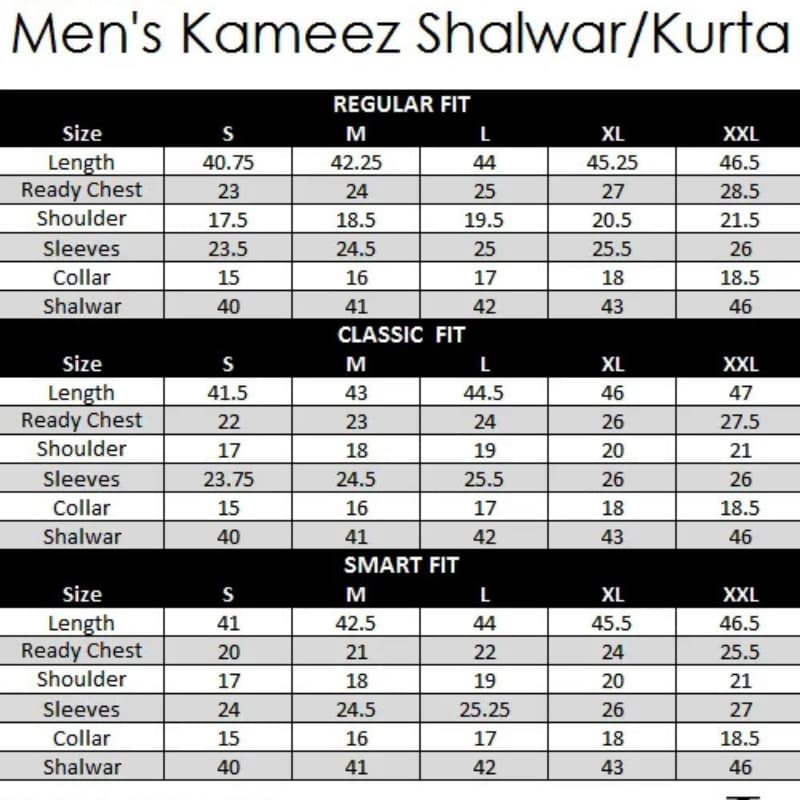 Men's Kameez Shalwar/Kurta

REGULAR FIT

| Size | S | M | L | XL | XXL |
|---|---|---|---|---|---|
| Length | 40.75 | 42.25 | 44 | 45.25 | 46.5 |
| Ready Chest | 23 | 24 | 25 | 27 | 28.5 |
| Shoulder | 17.5 | 18.5 | 19.5 | 20.5 | 21.5 |
| Sleeves | 23.5 | 24.5 | 25 | 25.5 | 26 |
| Collar | 15 | 16 | 17 | 18 | 18.5 |
| Shalwar | 40 | 41 | 42 | 43 | 46 |

CLASSIC FIT

| Size | S | M | L | XL | XXL |
|---|---|---|---|---|---|
| Length | 41.5 | 43 | 44.5 | 46 | 47 |
| Ready Chest | 22 | 23 | 24 | 26 | 27.5 |
| Shoulder | 17 | 18 | 19 | 20 | 21 |
| Sleeves | 23.75 | 24.5 | 25.5 | 26 | 26 |
| Collar | 15 | 16 | 17 | 18 | 18.5 |
| Shalwar | 40 | 41 | 42 | 43 | 46 |

SMART FIT

| Size | S | M | L | XL | XXL |
|---|---|---|---|---|---|
| Length | 41 | 42.5 | 44 | 45.5 | 46.5 |
| Ready Chest | 20 | 21 | 22 | 24 | 25.5 |
| Shoulder | 17 | 18 | 19 | 20 | 21 |
| Sleeves | 24 | 24.5 | 25.25 | 26 | 27 |
| Collar | 15 | 16 | 17 | 18 | 18.5 |
| Shalwar | 40 | 41 | 42 | 43 | 46 |